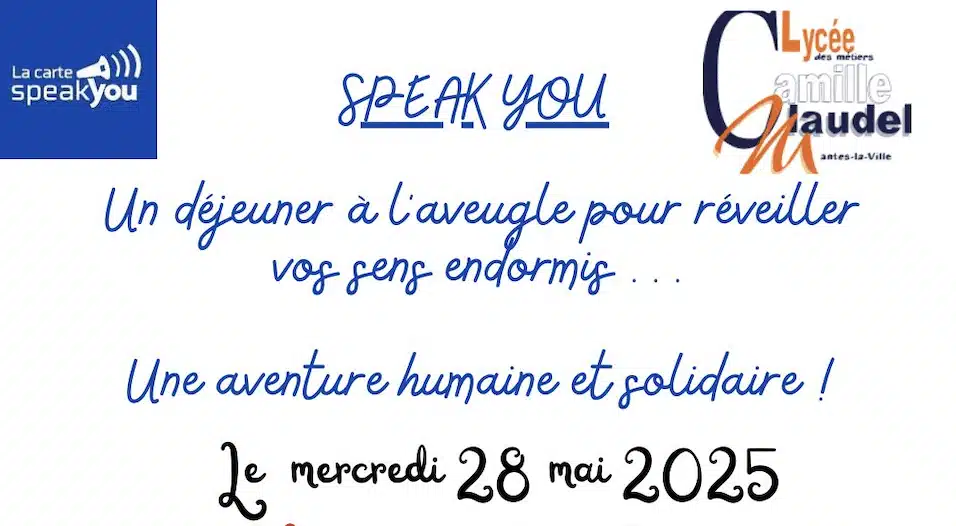 La carte speakyou

SPEAK YOU

Lycée des métiers Camille Claudel Mantes-la-Ville

Un déjeuner à l'aveugle pour réveiller vos sens endormis . . .

Une aventure humaine et solidaire !

Le mercredi 28 mai 2025